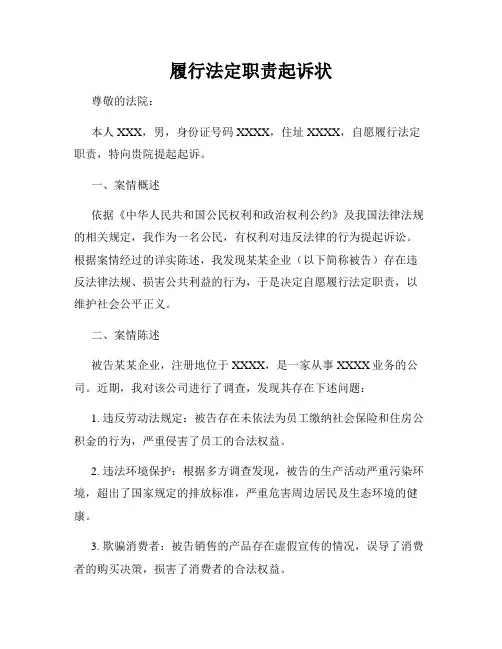 履行法定职责起诉状

尊敬的法院：

本人 XXX，男，身份证号码 XXXX，住址 XXXX，自愿履行法定职责，特向贵院提起起诉。

一、案情概述

依据《中华人民共和国公民权利和政治权利公约》及我国法律法规的相关规定，我作为一名公民，有权利对违反法律的行为提起诉讼。根据案情经过的详实陈述，我发现某某企业（以下简称被告）存在违反法律法规、损害公共利益的行为，于是决定自愿履行法定职责，以维护社会公平正义。

二、案情陈述

被告某某企业，注册地位于 XXXX，是一家从事 XXXX 业务的公司。近期，我对该公司进行了调查，发现其存在下述问题：

1. 违反劳动法规定：被告存在未依法为员工缴纳社会保险和住房公积金的行为，严重侵害了员工的合法权益。

2. 违法环境保护：根据多方调查发现，被告的生产活动严重污染环境，超出了国家规定的排放标准，严重危害周边居民及生态环境的健康。

3. 欺骗消费者：被告销售的产品存在虚假宣传的情况，误导了消费者的购买决策，损害了消费者的合法权益。